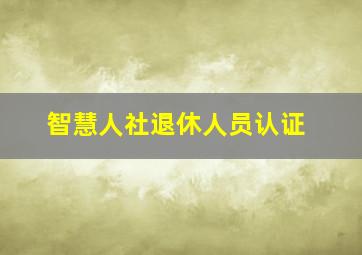 智慧人社退休人员认证